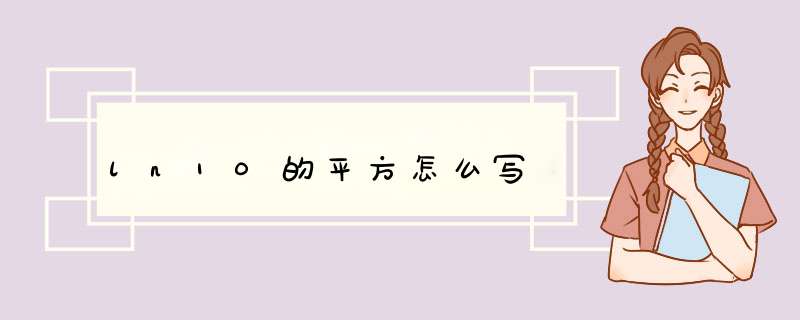 ln10的平方怎么写